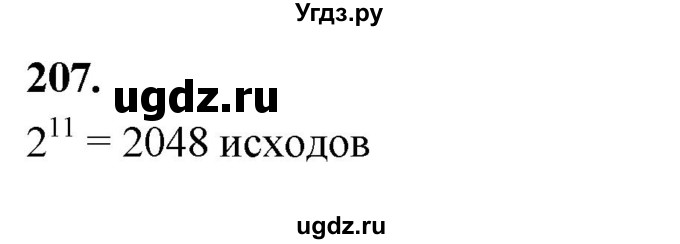 Угдз.ру

207.
ugdz.ru
$2^{11} = 2048$ исходов

ugdz.ru